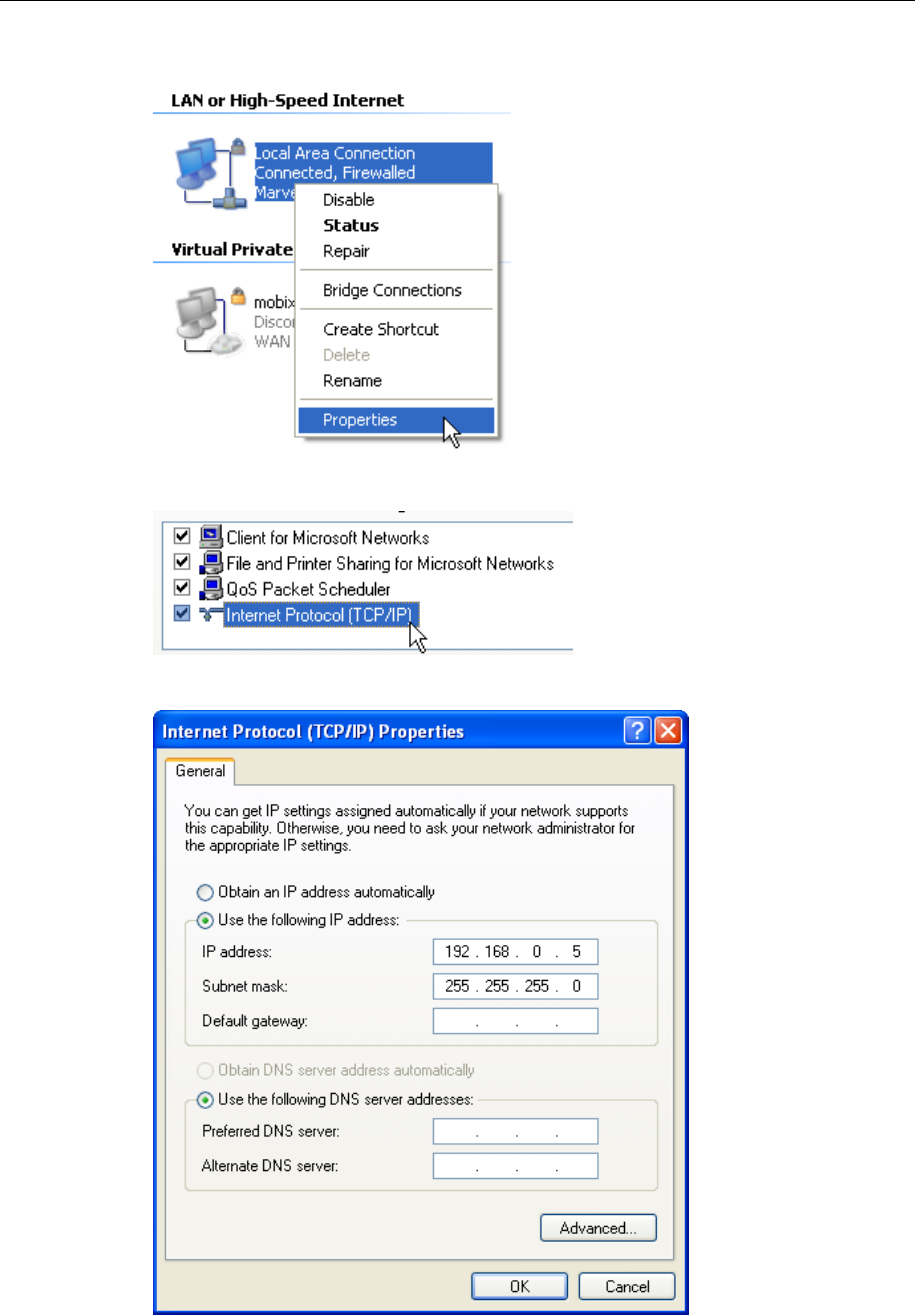 LAN or High-Speed Internet

Local Area Connection
Connected, Firewalled
Marve

Disable
Status
Repair
Bridge Connections
Create Shortcut
Delete
Rename
Properties

Virtual Private

mobix
Disco
WAN

Client for Microsoft Networks
File and Printer Sharing for Microsoft Networks
QoS Packet Scheduler
Internet Protocol (TCP/IP)

Internet Protocol (TCP/IP) Properties

General

You can get IP settings assigned automatically if your network supports this capability. Otherwise, you need to ask your network administrator for the appropriate IP settings.

Obtain an IP address automatically
Use the following IP address:
IP address: 192 . 168 . 0 . 5
Subnet mask: 255 . 255 . 255 . 0
Default gateway: . . .

Obtain DNS server address automatically
Use the following DNS server addresses:
Preferred DNS server: . . .
Alternate DNS server: . . .

Advanced...

OK Cancel